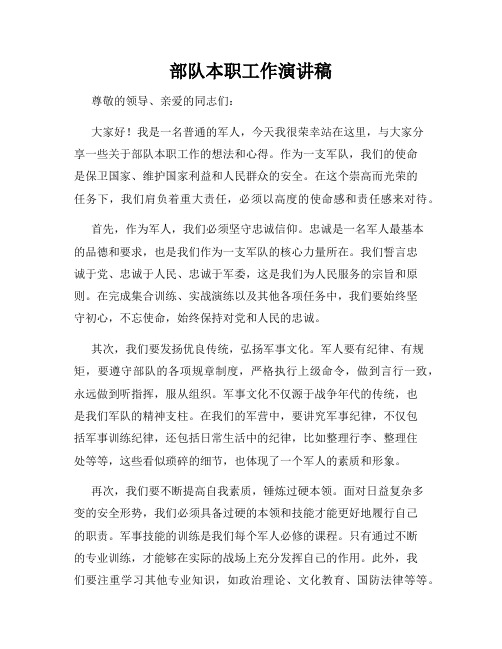 部队本职工作演讲稿

尊敬的领导、亲爱的同志们:

大家好！我是一名普通的军人，今天我很荣幸站在这里，与大家分享一些关于部队本职工作的想法和心得。作为一支军队，我们的使命是保卫国家、维护国家利益和人民群众的安全。在这个崇高而光荣的任务下，我们肩负着重大责任，必须以高度的使命感和责任感来对待。

首先，作为军人，我们必须坚守忠诚信仰。忠诚是一名军人最基本的品德和要求，也是我们作为一支军队的核心力量所在。我们誓言忠诚于党、忠诚于人民、忠诚于军委，这是我们为人民服务的宗旨和原则。在完成集合训练、实战演练以及其他各项任务中，我们要始终坚守初心，不忘使命，始终保持对党和人民的忠诚。

其次，我们要发扬优良传统，弘扬军事文化。军人要有纪律、有规矩，要遵守部队的各项规章制度，严格执行上级命令，做到言行一致，永远做到听指挥，服从组织。军事文化不仅源于战争年代的传统，也是我们军队的精神支柱。在我们的军营中，要讲究军事纪律，不仅包括军事训练纪律，还包括日常生活中的纪律，比如整理行李、整理住处等等，这些看似琐碎的细节，也体现了一个军人的素质和形象。

再次，我们要不断提高自我素质，锤炼过硬本领。面对日益复杂多变的安全形势，我们必须具备过硬的本领和技能才能更好地履行自己的职责。军事技能的训练是我们每个军人必修的课程。只有通过不断的专业训练，才能够在实际的战场上充分发挥自己的作用。此外，我们要注重学习其他专业知识，如政治理论、文化教育、国防法律等等。